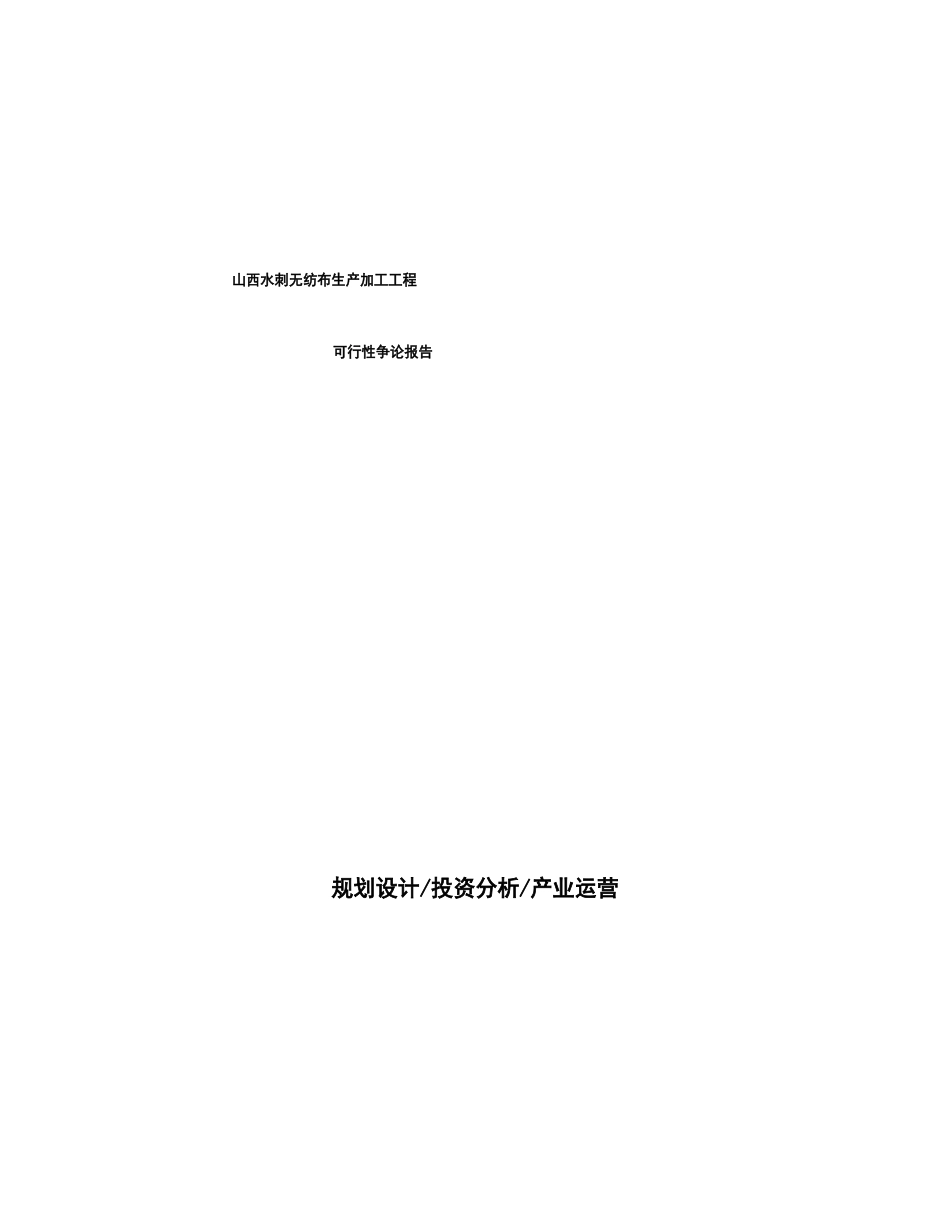 山西水刺无纺布生产加工工程

可行性争论报告

规划设计/投资分析/产业运营